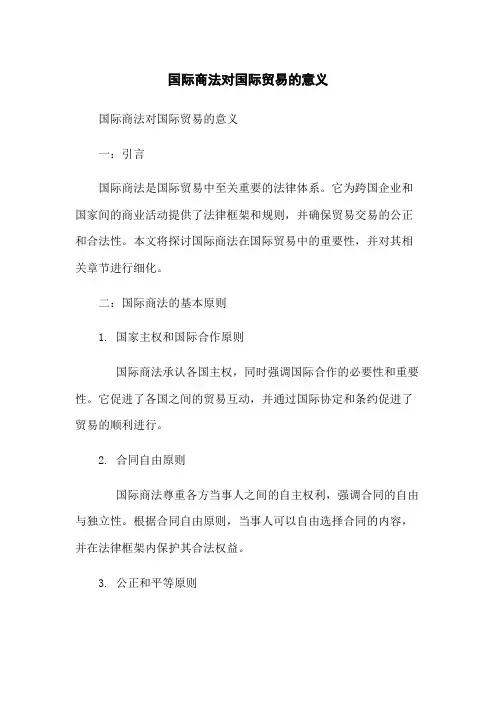 国际商法对国际贸易的意义

国际商法对国际贸易的意义

一：引言

国际商法是国际贸易中至关重要的法律体系。它为跨国企业和国家间的商业活动提供了法律框架和规则，并确保贸易交易的公正和合法性。本文将探讨国际商法在国际贸易中的重要性，并对其相关章节进行细化。

二：国际商法的基本原则

1. 国家主权和国际合作原则

国际商法承认各国主权，同时强调国际合作的必要性和重要性。它促进了各国之间的贸易互动，并通过国际协定和条约促进了贸易的顺利进行。

2. 合同自由原则

国际商法尊重各方当事人之间的自主权利，强调合同的自由与独立性。根据合同自由原则，当事人可以自由选择合同的内容，并在法律框架内保护其合法权益。

3. 公正和平等原则